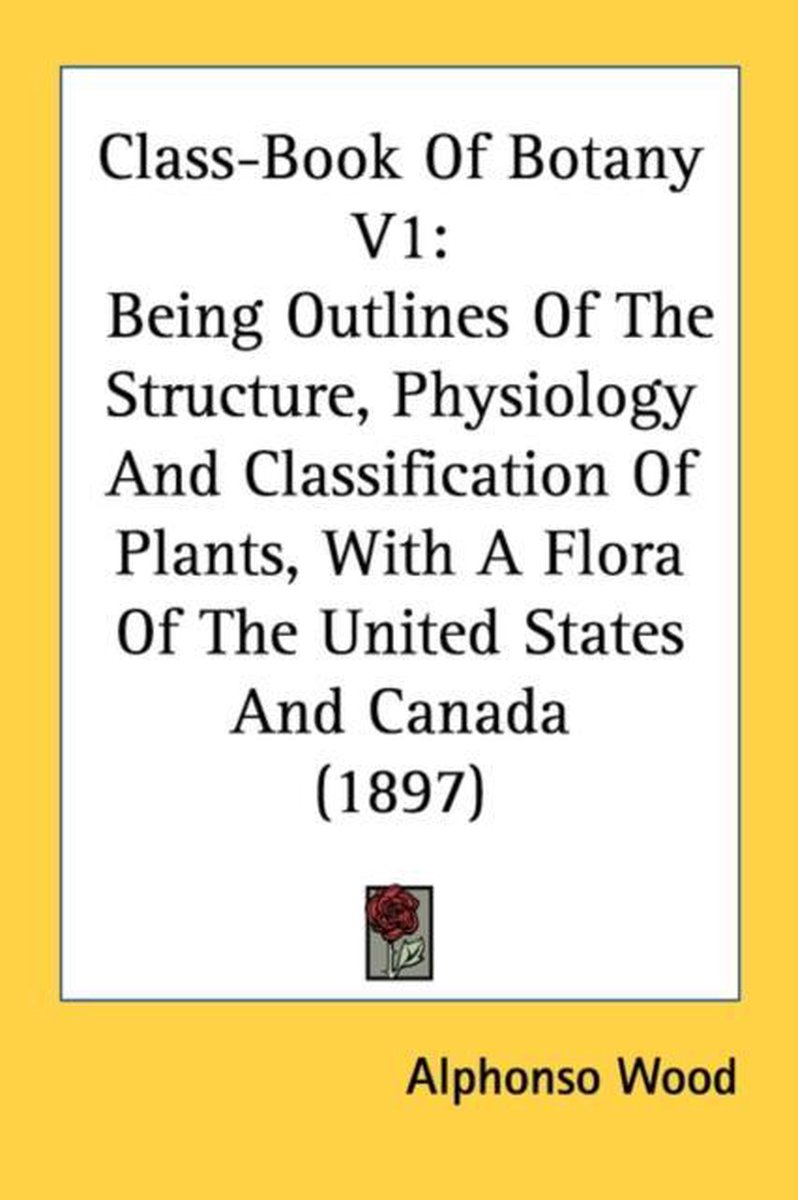 Class-Book Of Botany V1:

Being Outlines Of The Structure, Physiology And Classification Of Plants, With A Flora Of The United States And Canada (1897)

Alphonso Wood